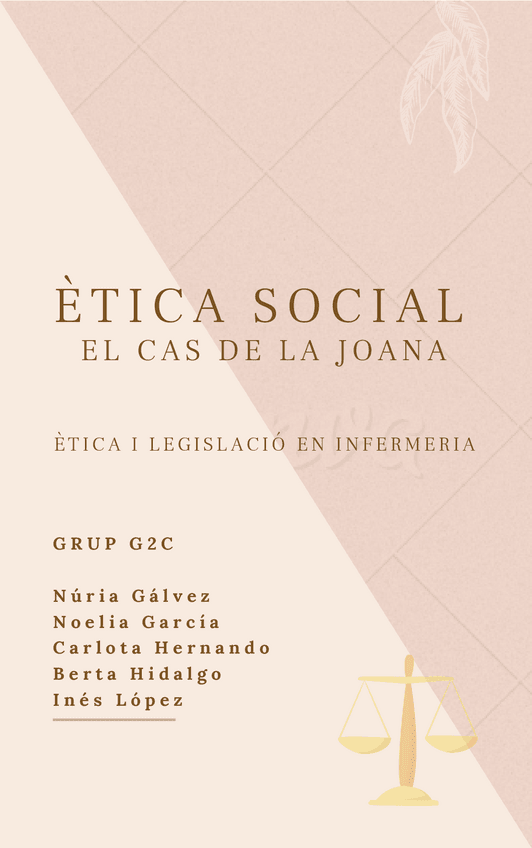 ÈTICA SOCIAL
EL CAS DE LA JOANA

ÈTICA I LEGISLACIÓ EN INFERMERIA

GRUP G2C

Núria Gálvez
Noelia García
Carlota Hernando
Berta Hidalgo
Inés López